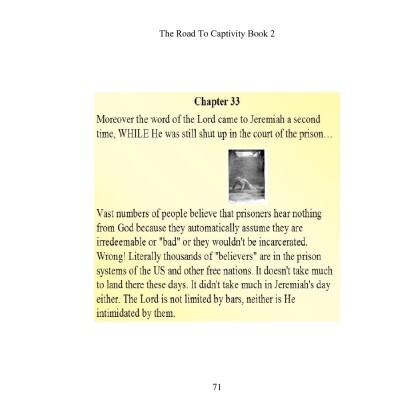 The Road To Captivity Book 2

Chapter 33

Moreover the word of the Lord came to Jeremiah a second time, WHILE He was still shut up in the court of the prison...

Vast numbers of people believe that prisoners hear nothing from God because they automatically assume they are irredeemable or "bad" or they wouldn't be incarcerated. Wrong! Literally thousands of "believers" are in the prison systems of the US and other free nations. It doesn't take much to land there these days. It didn't take much in Jeremiah's day either. The Lord is not limited by bars, neither is He intimidated by them.

71